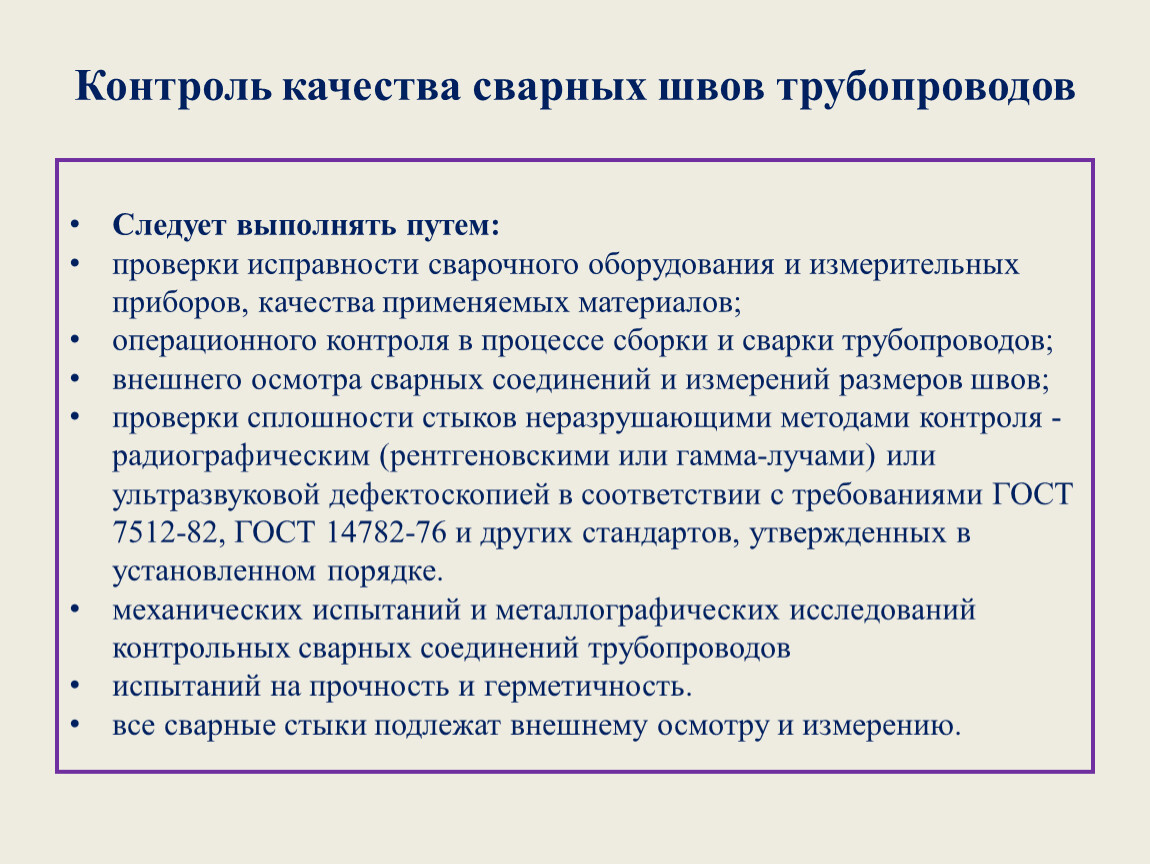 Контроль качества сварных швов трубопроводов

• Следует выполнять путем:
• проверки исправности сварочного оборудования и измерительных приборов, качества применяемых материалов;
• операционного контроля в процессе сборки и сварки трубопроводов;
• внешнего осмотра сварных соединений и измерений размеров швов;
• проверки сплошности стыков неразрушающими методами контроля - радиографическим (рентгеновскими или гамма-лучами) или ультразвуковой дефектоскопией в соответствии с требованиями ГОСТ 7512-82, ГОСТ 14782-76 и других стандартов, утвержденных в установленном порядке.
• механических испытаний и металлографических исследований контрольных сварных соединений трубопроводов
• испытаний на прочность и герметичность.
• все сварные стыки подлежат внешнему осмотру и измерению.